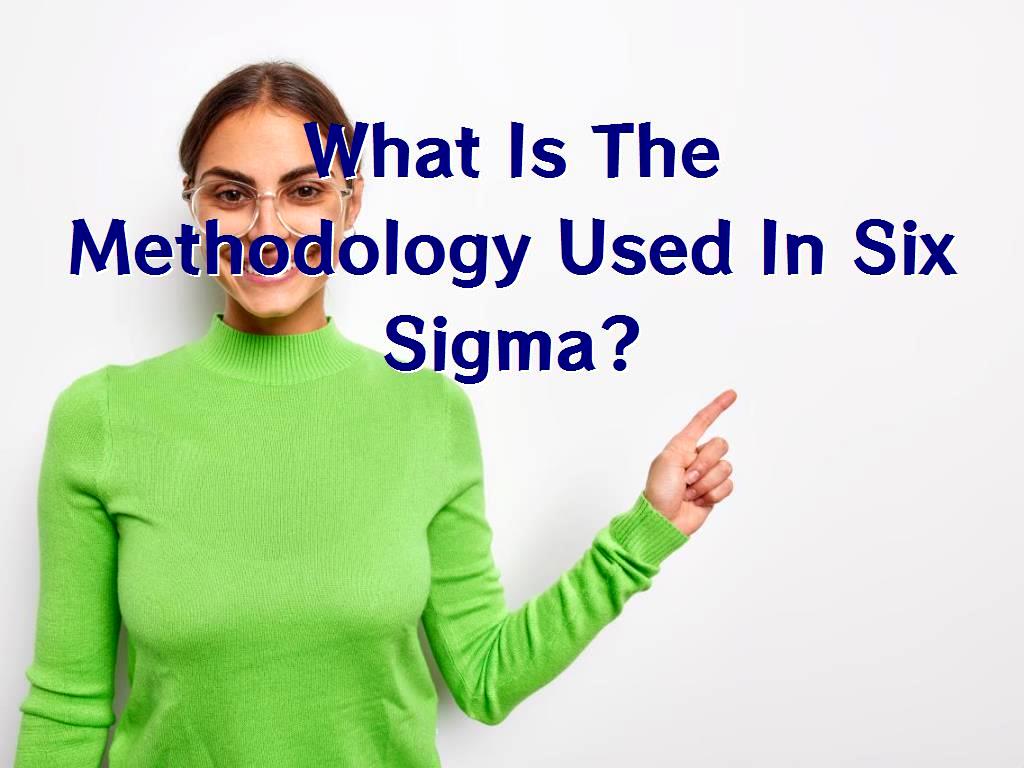 What Is The Methodology Used In Six Sigma?